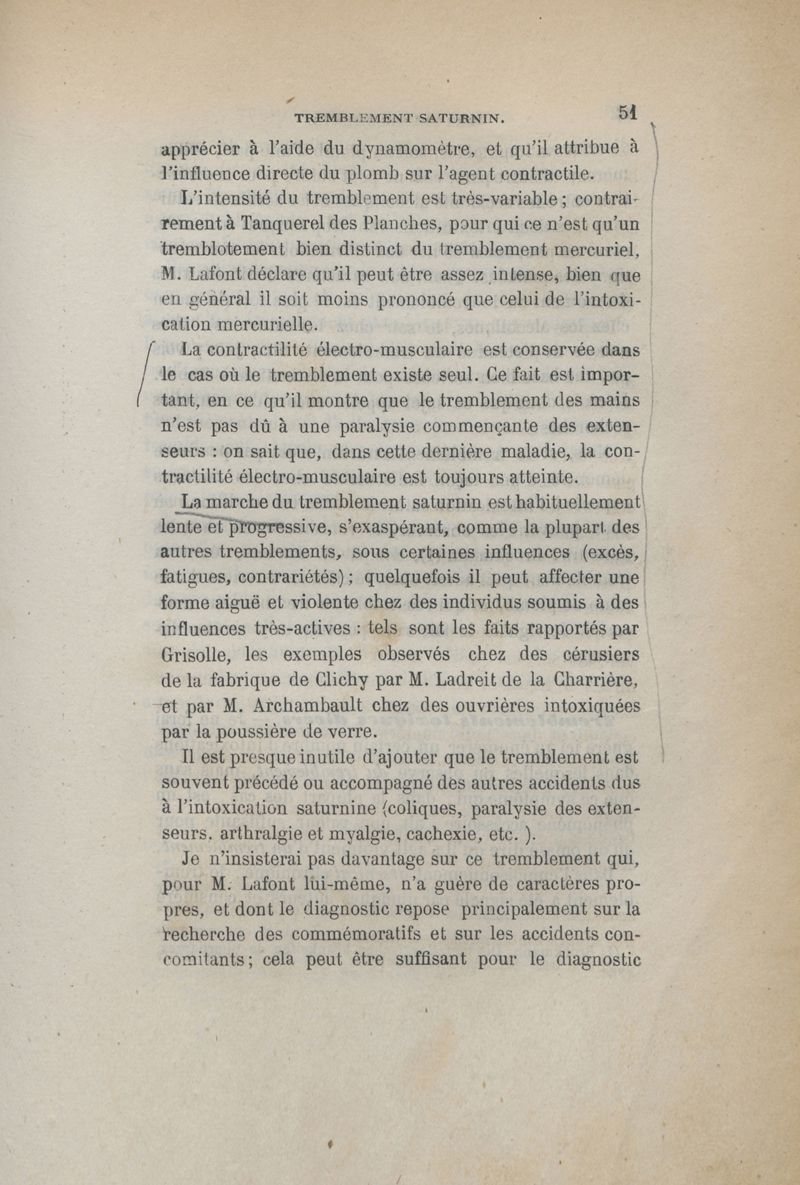 TREMBLEMENT SATURNIN. 51

apprécier à l'aide du dynamomètre, et qu'il attribue à l'influence directe du plomb sur l'agent contractile.

L'intensité du tremblement est très-variable ; contrairement à Tanquerel des Planches, pour qui ce n'est qu'un tremblotement bien distinct du tremblement mercuriel, M. Lafont déclare qu'il peut être assez intense, bien que en général il soit moins prononcé que celui de l'intoxication mercurielle.

La contractilité électro-musculaire est conservée dans le cas où le tremblement existe seul. Ce fait est important, en ce qu'il montre que le tremblement des mains n'est pas dû à une paralysie commençante des extenseurs : on sait que, dans cette dernière maladie, la contractilité électro-musculaire est toujours atteinte.

La marche du tremblement saturnin est habituellement lente et progressive, s'exaspérant, comme la plupart des autres tremblements, sous certaines influences (excès, fatigues, contrariétés) ; quelquefois il peut affecter une forme aiguë et violente chez des individus soumis à des influences très-actives : tels sont les faits rapportés par Grisolle, les exemples observés chez des cérusiers de la fabrique de Clichy par M. Ladreit de la Charrière, et par M. Archambault chez des ouvrières intoxiquées par la poussière de verre.

Il est presque inutile d'ajouter que le tremblement est souvent précédé ou accompagné des autres accidents dus à l'intoxication saturnine (coliques, paralysie des extenseurs, arthralgie et myalgie, cachexie, etc. ).

Je n'insisterai pas davantage sur ce tremblement qui, pour M. Lafont lui-même, n'a guère de caractères propres, et dont le diagnostic repose principalement sur la recherche des commémoratifs et sur les accidents concomitants ; cela peut être suffisant pour le diagnostic